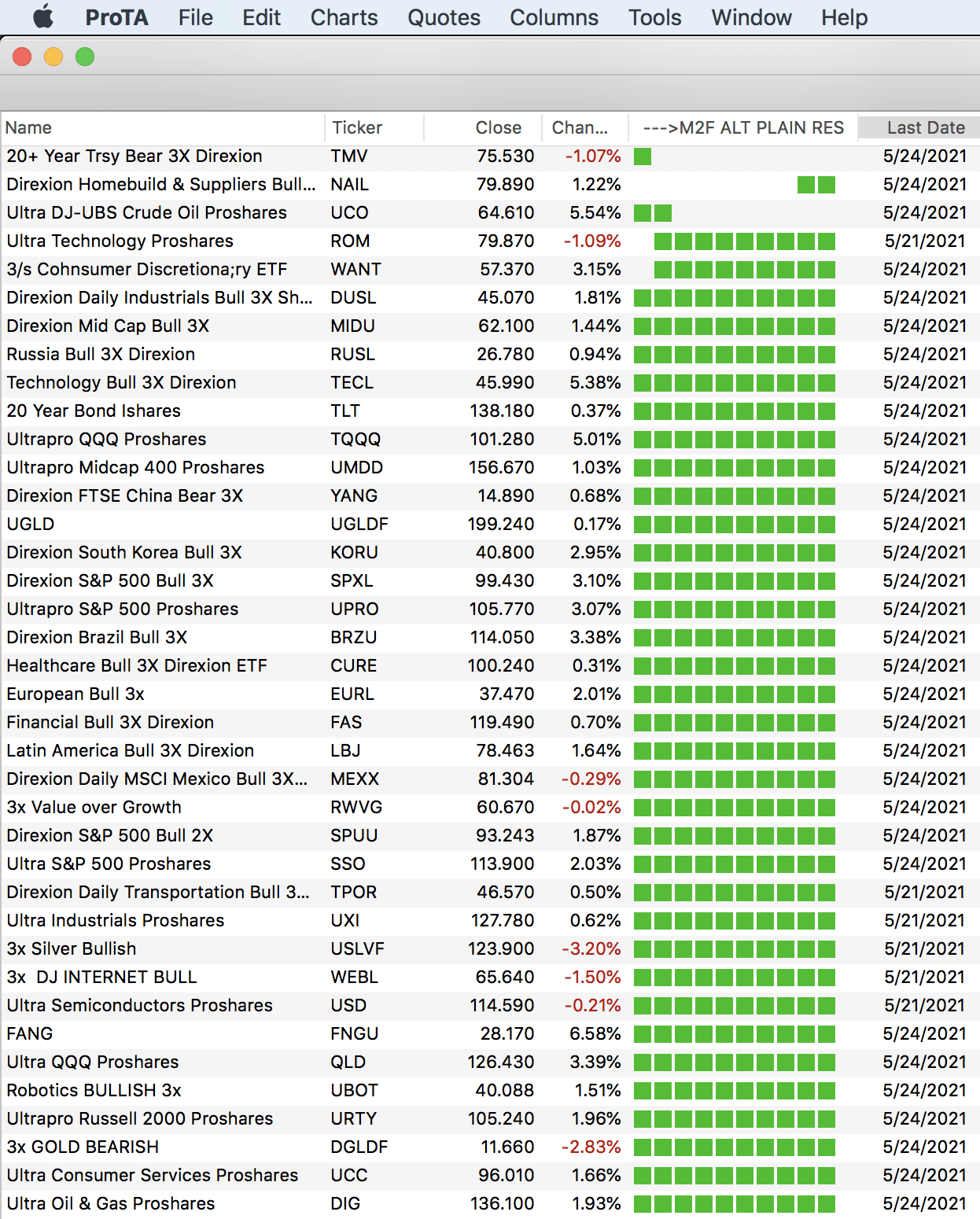 ProTA File Edit Charts Quotes Columns Tools Window Help

| Name | Ticker | Close | Chan... | --->M2F ALT PLAIN RES | Last Date |
|---|---|---|---|---|---|
| 20+ Year Trsy Bear 3X Direxion | TMV | 75.530 | -1.07% | | 5/24/2021 |
| Direxion Homebuild & Suppliers Bull... | NAIL | 79.890 | 1.22% | | 5/24/2021 |
| Ultra DJ-UBS Crude Oil Proshares | UCO | 64.610 | 5.54% | | 5/24/2021 |
| Ultra Technology Proshares | ROM | 79.870 | -1.09% | | 5/21/2021 |
| 3/s Cohnsumer Discretiona;ry ETF | WANT | 57.370 | 3.15% | | 5/24/2021 |
| Direxion Daily Industrials Bull 3X Sh... | DUSL | 45.070 | 1.81% | | 5/24/2021 |
| Direxion Mid Cap Bull 3X | MIDU | 62.100 | 1.44% | | 5/24/2021 |
| Russia Bull 3X Direxion | RUSL | 26.780 | 0.94% | | 5/24/2021 |
| Technology Bull 3X Direxion | TECL | 45.990 | 5.38% | | 5/24/2021 |
| 20 Year Bond Ishares | TLT | 138.180 | 0.37% | | 5/24/2021 |
| Ultrapro QQQ Proshares | TQQQ | 101.280 | 5.01% | | 5/24/2021 |
| Ultrapro Midcap 400 Proshares | UMDD | 156.670 | 1.03% | | 5/24/2021 |
| Direxion FTSE China Bear 3X | YANG | 14.890 | 0.68% | | 5/24/2021 |
| UGLD | UGLDF | 199.240 | 0.17% | | 5/24/2021 |
| Direxion South Korea Bull 3X | KORU | 40.800 | 2.95% | | 5/24/2021 |
| Direxion S&P 500 Bull 3X | SPXL | 99.430 | 3.10% | | 5/24/2021 |
| Ultrapro S&P 500 Proshares | UPRO | 105.770 | 3.07% | | 5/24/2021 |
| Direxion Brazil Bull 3X | BRZU | 114.050 | 3.38% | | 5/24/2021 |
| Healthcare Bull 3X Direxion ETF | CURE | 100.240 | 0.31% | | 5/24/2021 |
| European Bull 3x | EURL | 37.470 | 2.01% | | 5/24/2021 |
| Financial Bull 3X Direxion | FAS | 119.490 | 0.70% | | 5/24/2021 |
| Latin America Bull 3X Direxion | LBJ | 78.463 | 1.64% | | 5/24/2021 |
| Direxion Daily MSCI Mexico Bull 3X... | MEXX | 81.304 | -0.29% | | 5/24/2021 |
| 3x Value over Growth | RWVG | 60.670 | -0.02% | | 5/24/2021 |
| Direxion S&P 500 Bull 2X | SPUU | 93.243 | 1.87% | | 5/24/2021 |
| Ultra S&P 500 Proshares | SSO | 113.900 | 2.03% | | 5/24/2021 |
| Direxion Daily Transportation Bull 3... | TPOR | 46.570 | 0.50% | | 5/21/2021 |
| Ultra Industrials Proshares | UXI | 127.780 | 0.62% | | 5/21/2021 |
| 3x Silver Bullish | USLVF | 123.900 | -3.20% | | 5/21/2021 |
| 3x DJ INTERNET BULL | WEBL | 65.640 | -1.50% | | 5/21/2021 |
| Ultra Semiconductors Proshares | USD | 114.590 | -0.21% | | 5/21/2021 |
| FANG | FNGU | 28.170 | 6.58% | | 5/24/2021 |
| Ultra QQQ Proshares | QLD | 126.430 | 3.39% | | 5/24/2021 |
| Robotics BULLISH 3x | UBOT | 40.088 | 1.51% | | 5/24/2021 |
| Ultrapro Russell 2000 Proshares | URTY | 105.240 | 1.96% | | 5/24/2021 |
| 3x GOLD BEARISH | DGLDF | 11.660 | -2.83% | | 5/24/2021 |
| Ultra Consumer Services Proshares | UCC | 96.010 | 1.66% | | 5/24/2021 |
| Ultra Oil & Gas Proshares | DIG | 136.100 | 1.93% | | 5/24/2021 |